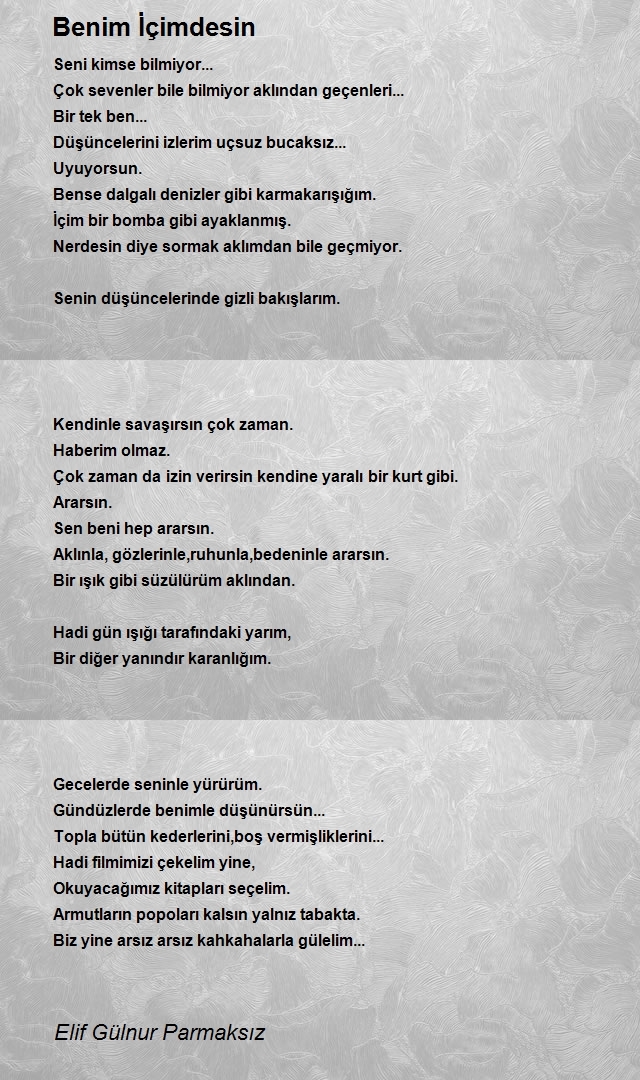 Benim İçimdesin

Seni kimse bilmiyor...
Çok sevenler bile bilmiyor aklından geçenleri...
Bir tek ben...
Düşüncelerini izlerim uçsuz bucaksız...
Uyuyorsun.
Bense dalgalı denizler gibi karmakarışığım.
İçim bir bomba gibi ayaklanmış.
Nerdesin diye sormak aklımdan bile geçmiyor.

Senin düşüncelerinde gizli bakışlarım.

Kendinle savaşırsın çok zaman.
Haberim olmaz.
Çok zaman da izin verirsin kendine yaralı bir kurt gibi.
Ararsın.
Sen beni hep ararsın.
Aklınla, gözlerinle,ruhunla,bedeninle ararsın.
Bir ışık gibi süzülürüm aklından.

Hadi gün ışığı tarafındaki yarım,
Bir diğer yanındır karanlığım.

Gecelerde seninle yürürüm.
Gündüzlerde benimle düşünürsün...
Topla bütün kederlerini,boş vermişliklerini...
Hadi filmimizi çekelim yine,
Okuyacağımız kitapları seçelim.
Armutların popoları kalsın yalnız tabakta.
Biz yine arsız arsız kahkahalarla gülelim...

Elif Gülnur Parmaksız